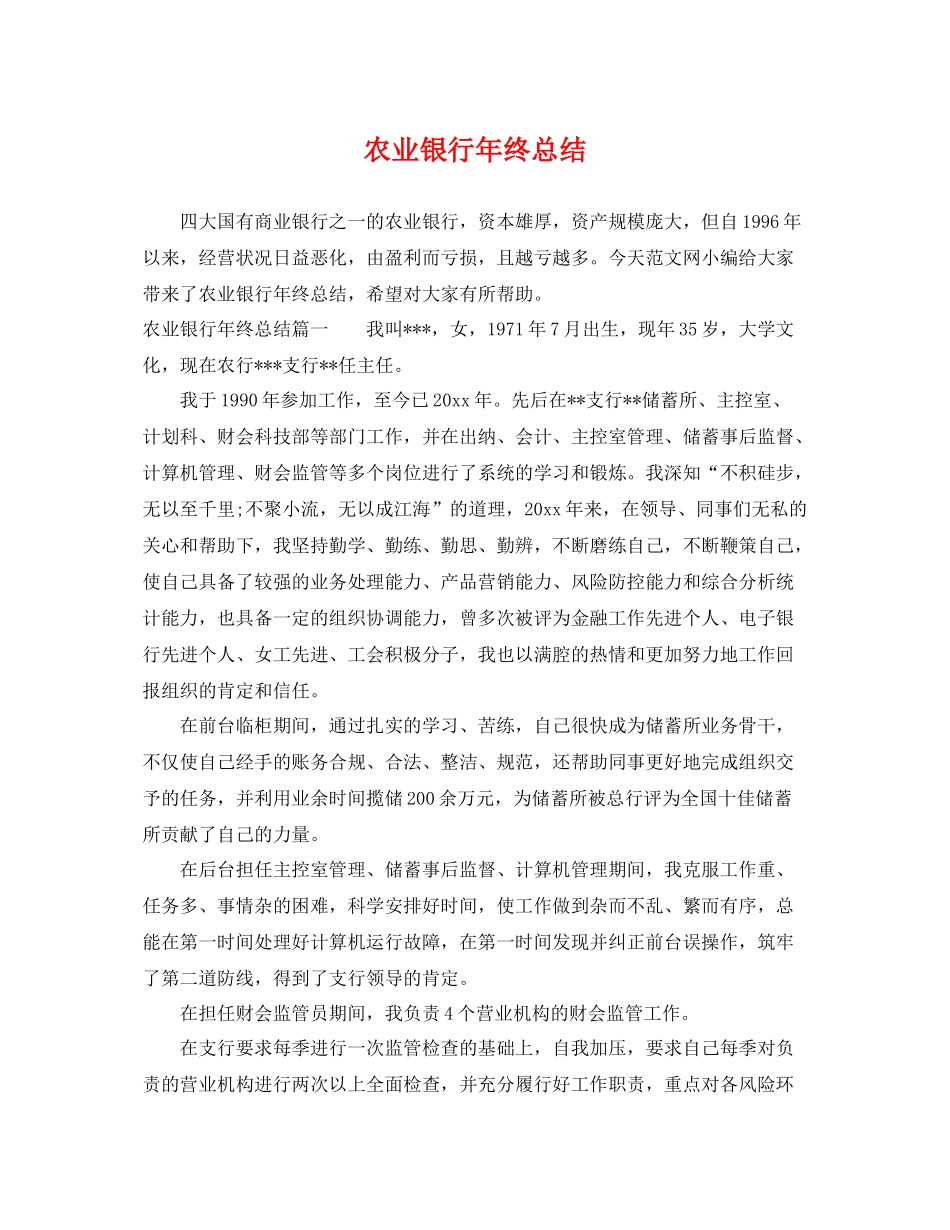 农业银行年终总结

四大国有商业银行之一的农业银行，资本雄厚，资产规模庞大，但自1996年以来，经营状况日益恶化，由盈利而亏损，且越亏越多。今天范文网小编给大家带来了农业银行年终总结，希望对大家有所帮助。

农业银行年终总结篇一　　我叫***，女，1971年7月出生，现年35岁，大学文化，现在农行***支行**任主任。

我于1990年参加工作，至今已20xx年。先后在**支行**储蓄所、主控室、计划科、财会科技部等部门工作，并在出纳、会计、主控室管理、储蓄事后监督、计算机管理、财会监管等多个岗位进行了系统的学习和锻炼。我深知“不积硅步，无以至千里;不聚小流，无以成江海”的道理，20xx年来，在领导、同事们无私的关心和帮助下，我坚持勤学、勤练、勤思、勤辨，不断磨练自己，不断鞭策自己，使自己具备了较强的业务处理能力、产品营销能力、风险防控能力和综合分析统计能力，也具备一定的组织协调能力，曾多次被评为金融工作先进个人、电子银行先进个人、女工先进、工会积极分子，我也以满腔的热情和更加努力地工作回报组织的肯定和信任。

在前台临柜期间，通过扎实的学习、苦练，自己很快成为储蓄所业务骨干，不仅使自己经手的账务合规、合法、整洁、规范，还帮助同事更好地完成组织交予的任务，并利用业余时间揽储200余万元，为储蓄所被总行评为全国十佳储蓄所贡献了自己的力量。

在后台担任主控室管理、储蓄事后监督、计算机管理期间，我克服工作重、任务多、事情杂的困难，科学安排好时间，使工作做到杂而不乱、繁而有序，总能在第一时间处理好计算机运行故障，在第一时间发现并纠正前台误操作，筑牢了第二道防线，得到了支行领导的肯定。

在担任财会监管员期间，我负责4个营业机构的财会监管工作。

在支行要求每季进行一次监管检查的基础上，自我加压，要求自己每季对负责的营业机构进行两次以上全面检查，并充分履行好工作职责，重点对各风险环